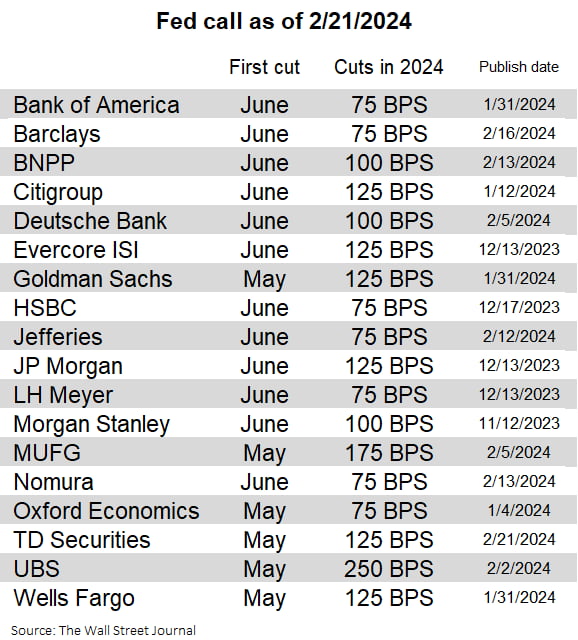 Fed call as of 2/21/2024

| | First cut | Cuts in 2024 | Publish date |
|---|---|---|---|
| Bank of America | June | 75 BPS | 1/31/2024 |
| Barclays | June | 75 BPS | 2/16/2024 |
| BNPP | June | 100 BPS | 2/13/2024 |
| Citigroup | June | 125 BPS | 1/12/2024 |
| Deutsche Bank | June | 100 BPS | 2/5/2024 |
| Evercore ISI | June | 125 BPS | 12/13/2023 |
| Goldman Sachs | May | 125 BPS | 1/31/2024 |
| HSBC | June | 75 BPS | 12/17/2023 |
| Jefferies | June | 75 BPS | 2/12/2024 |
| JP Morgan | June | 125 BPS | 12/13/2023 |
| LH Meyer | June | 75 BPS | 12/13/2023 |
| Morgan Stanley | June | 100 BPS | 11/12/2023 |
| MUFG | May | 175 BPS | 2/5/2024 |
| Nomura | June | 75 BPS | 2/13/2024 |
| Oxford Economics | May | 75 BPS | 1/4/2024 |
| TD Securities | May | 125 BPS | 2/21/2024 |
| UBS | May | 250 BPS | 2/2/2024 |
| Wells Fargo | May | 125 BPS | 1/31/2024 |

Source: The Wall Street Journal